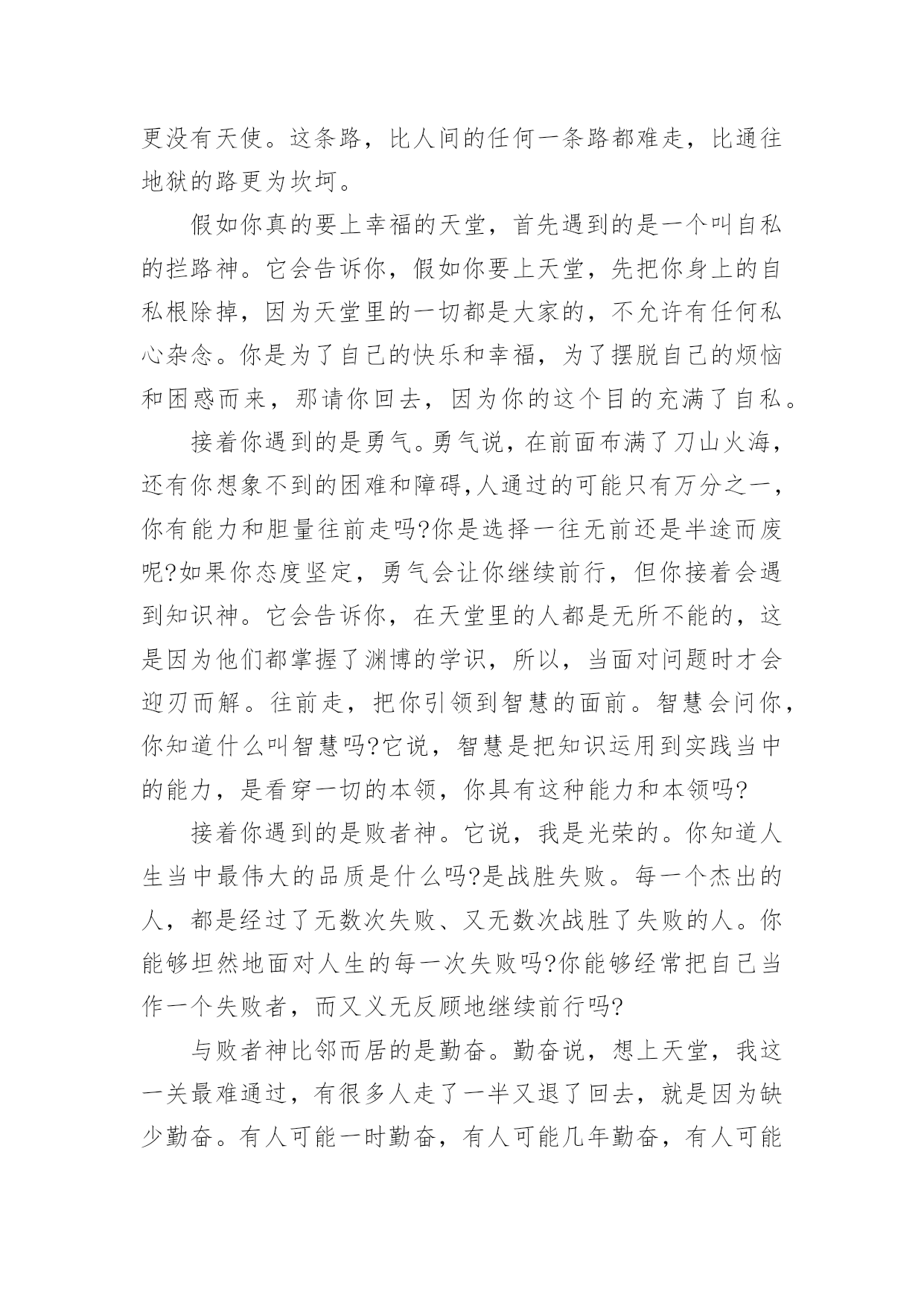 更没有天使。这条路，比人间的任何一条路都难走，比通往地狱的路更为坎坷。

假如你真的要上幸福的天堂，首先遇到的是一个叫自私的拦路神。它会告诉你，假如你要上天堂，先把你身上的自私根除掉，因为天堂里的一切都是大家的，不允许有任何私心杂念。你是为了自己的快乐和幸福，为了摆脱自己的烦恼和困惑而来，那请你回去，因为你的这个目的充满了自私。

接着你遇到的是勇气。勇气说，在前面布满了刀山火海，还有你想象不到的困难和障碍,人通过的可能只有万分之一，你有能力和胆量往前走吗?你是选择一往无前还是半途而废呢?如果你态度坚定，勇气会让你继续前行，但你接着会遇到知识神。它会告诉你，在天堂里的人都是无所不能的，这是因为他们都掌握了渊博的学识，所以，当面对问题时才会迎刃而解。往前走，把你引领到智慧的面前。智慧会问你，你知道什么叫智慧吗?它说，智慧是把知识运用到实践当中的能力，是看穿一切的本领，你具有这种能力和本领吗?

接着你遇到的是败者神。它说，我是光荣的。你知道人生当中最伟大的品质是什么吗?是战胜失败。每一个杰出的人，都是经过了无数次失败、又无数次战胜了失败的人。你能够坦然地面对人生的每一次失败吗?你能够经常把自己当作一个失败者，而又义无反顾地继续前行吗?

与败者神比邻而居的是勤奋。勤奋说，想上天堂，我这一关最难通过，有很多人走了一半又退了回去，就是因为缺少勤奋。有人可能一时勤奋，有人可能几年勤奋，有人可能